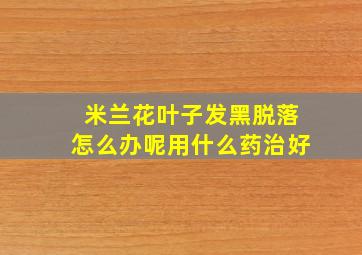 米兰花叶子发黑脱落
怎么办呢用什么药治好